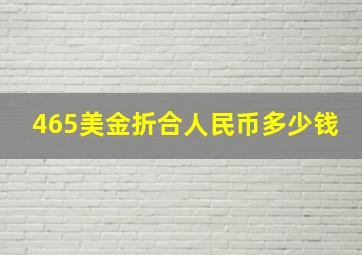 465美金折合人民币多少钱